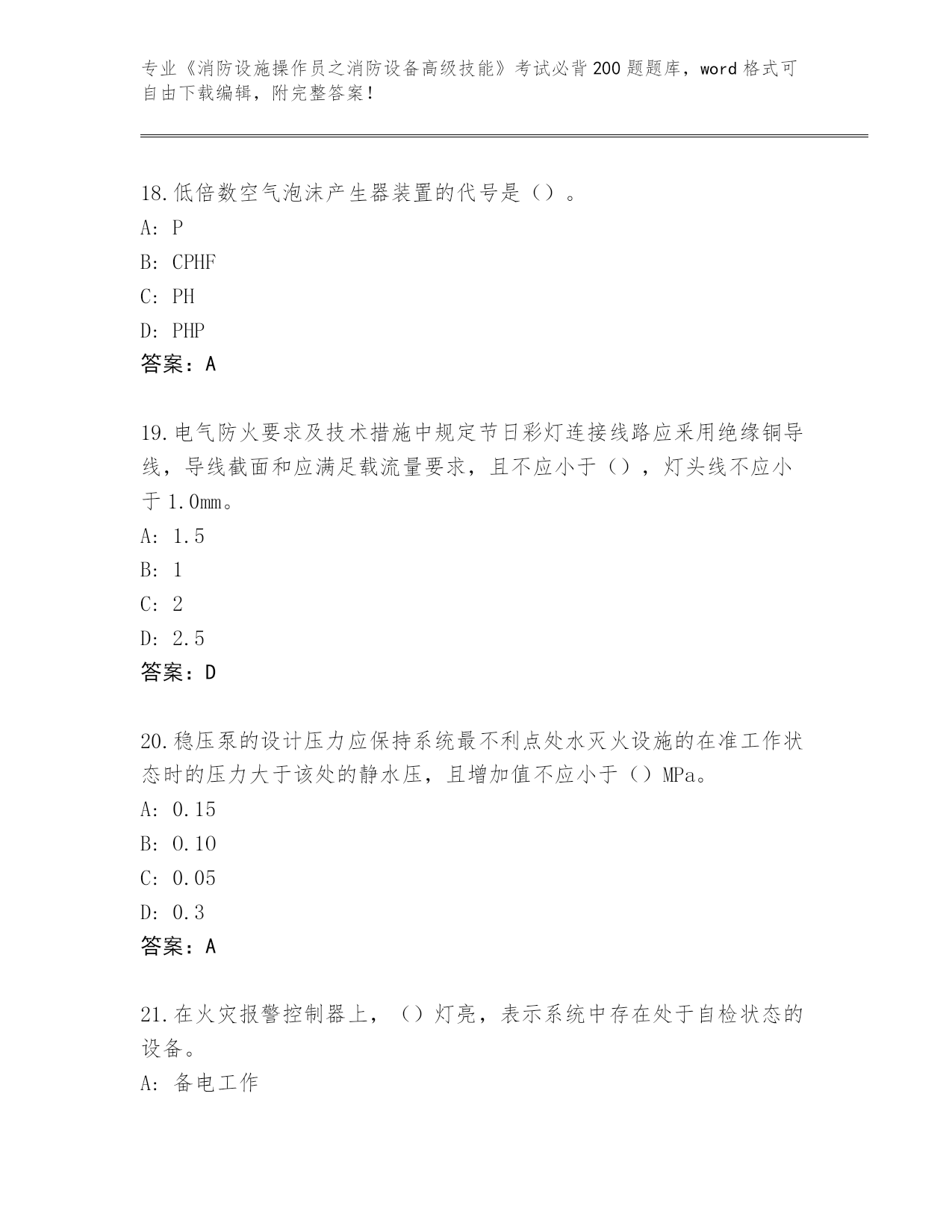 专业《消防设施操作员之消防设备高级技能》考试必背200题题库，word格式可自由下载编辑，附完整答案！

18.低倍数空气泡沫产生器装置的代号是（）。

A: P

B: CPHF

C: PH

D: PHP

答案：A

19.电气防火要求及技术措施中规定节日彩灯连接线路应采用绝缘铜导线，导线截面和应满足载流量要求，且不应小于（），灯头线不应小于1.0mm。

A: 1.5

B: 1

C: 2

D: 2.5

答案：D

20.稳压泵的设计压力应保持系统最不利点处水灭火设施的在准工作状态时的压力大于该处的静水压，且增加值不应小于（）MPa。

A: 0.15

B: 0.10

C: 0.05

D: 0.3

答案：A

21.在火灾报警控制器上，（）灯亮，表示系统中存在处于自检状态的设备。

A: 备电工作